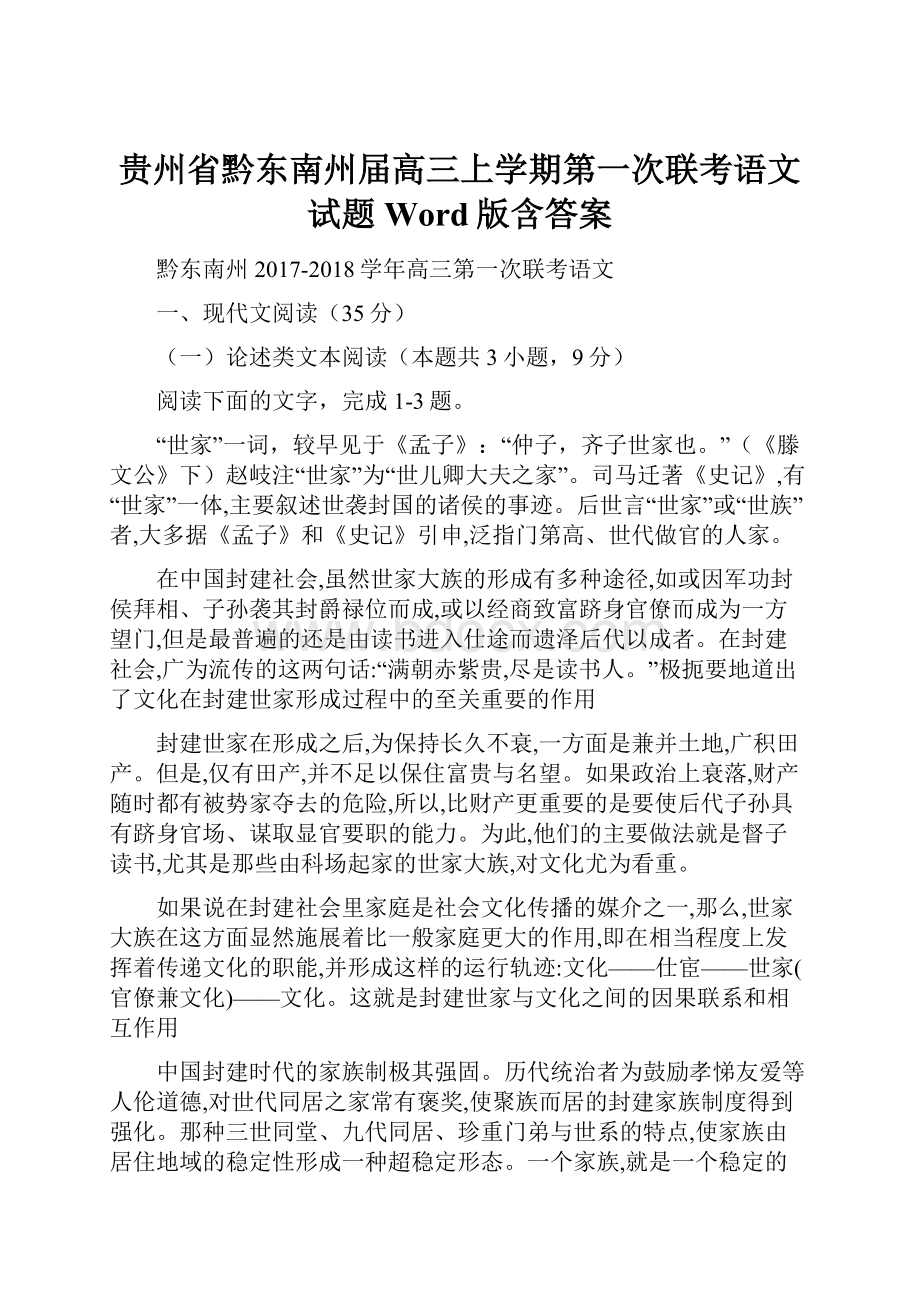 贵州省黔东南州届高三上学期第一次联考语文试题 Word 版含答案

黔东南州 2017-2018 学年高三第一次联考语文

一、现代文阅读（35 分）

（一）论述类文本阅读（本题共 3 小题，9 分）

阅读下面的文字，完成 1-3 题。

“世家”一词，较早见于《孟子》：“仲子，齐子世家也。”（《滕文公》下）赵岐注“世家”为“世儿卿大夫之家”。司马迁著《史记》,有“世家”一体,主要叙述世袭封国的诸侯的事迹。后世言“世家”或“世族”者,大多据《孟子》和《史记》引申,泛指门第高、世代做官的人家。

在中国封建社会,虽然世家大族的形成有多种途径,如或因军功封侯拜相、子孙袭其封爵禄位而成,或以经商致富跻身官僚而成为一方望门,但是最普遍的还是由读书进入仕途而遗泽后代以成者。在封建社会,广为流传的这两句话:“满朝赤紫贵,尽是读书人。”极扼要地道出了文化在封建世家形成过程中的至关重要的作用

封建世家在形成之后,为保持长久不衰,一方面是兼并土地,广积田产。但是,仅有田产,并不足以保住富贵与名望。如果政治上衰落,财产随时都有被势家夺去的危险,所以,比财产更重要的是要使后代子孙具有跻身官场、谋取显官要职的能力。为此,他们的主要做法就是督子读书,尤其是那些由科场起家的世家大族,对文化尤为看重。

如果说在封建社会里家庭是社会文化传播的媒介之一,那么,世家大族在这方面显然施展着比一般家庭更大的作用,即在相当程度上发挥着传递文化的职能,并形成这样的运行轨迹:文化——仕宦——世家(官僚兼文化)——文化。这就是封建世家与文化之间的因果联系和相互作用

中国封建时代的家族制极其强固。历代统治者为鼓励孝悌友爱等人伦道德,对世代同居之家常有褒奖,使聚族而居的封建家族制度得到强化。那种三世同堂、九代同居、珍重门弟与世系的特点,使家族由居住地域的稳定性形成一种超稳定形态。一个家族,就是一个稳定的